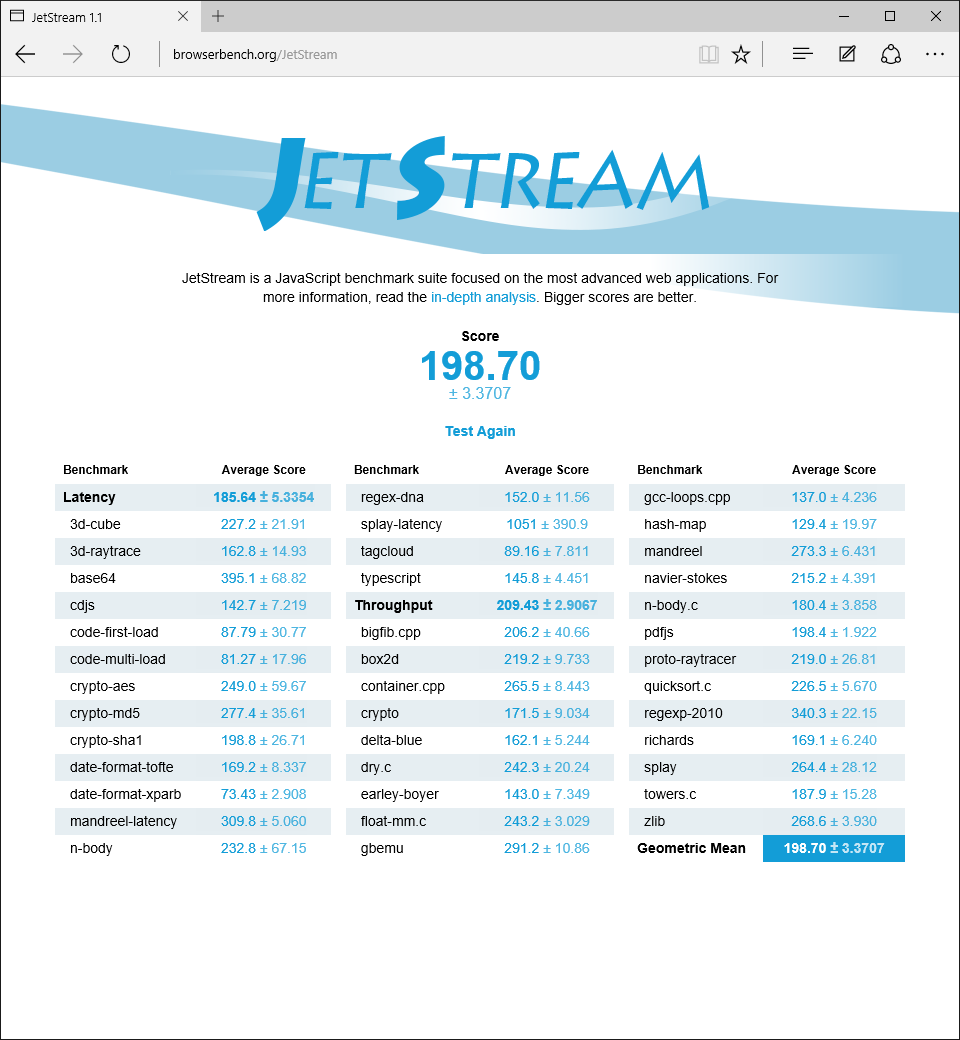 JetStream 1.1

browserbench.org/JetStream

JETSTREAM

JetStream is a JavaScript benchmark suite focused on the most advanced web applications. For more information, read the in-depth analysis. Bigger scores are better.

Score
198.70
± 3.3707

Test Again

| Benchmark | Average Score |
|---|---|
| Latency | 185.64 ± 5.3354 |
| 3d-cube | 227.2 ± 21.91 |
| 3d-raytrace | 162.8 ± 14.93 |
| base64 | 395.1 ± 68.82 |
| cdjs | 142.7 ± 7.219 |
| code-first-load | 87.79 ± 30.77 |
| code-multi-load | 81.27 ± 17.96 |
| crypto-aes | 249.0 ± 59.67 |
| crypto-md5 | 277.4 ± 35.61 |
| crypto-sha1 | 198.8 ± 26.71 |
| date-format-tofte | 169.2 ± 8.337 |
| date-format-xparb | 73.43 ± 2.908 |
| mandreel-latency | 309.8 ± 5.060 |
| n-body | 232.8 ± 67.15 |

| Benchmark | Average Score |
|---|---|
| regex-dna | 152.0 ± 11.56 |
| splay-latency | 1051 ± 390.9 |
| tagcloud | 89.16 ± 7.811 |
| typescript | 145.8 ± 4.451 |
| Throughput | 209.43 ± 2.9067 |
| bigfib.cpp | 206.2 ± 40.66 |
| box2d | 219.2 ± 9.733 |
| container.cpp | 265.5 ± 8.443 |
| crypto | 171.5 ± 9.034 |
| delta-blue | 162.1 ± 5.244 |
| dry.c | 242.3 ± 20.24 |
| earley-boyer | 143.0 ± 7.349 |
| float-mm.c | 243.2 ± 3.029 |
| gbemu | 291.2 ± 10.86 |

| Benchmark | Average Score |
|---|---|
| gcc-loops.cpp | 137.0 ± 4.236 |
| hash-map | 129.4 ± 19.97 |
| mandreel | 273.3 ± 6.431 |
| navier-stokes | 215.2 ± 4.391 |
| n-body.c | 180.4 ± 3.858 |
| pdfjs | 198.4 ± 1.922 |
| proto-raytracer | 219.0 ± 26.81 |
| quicksort.c | 226.5 ± 5.670 |
| regexp-2010 | 340.3 ± 22.15 |
| richards | 169.1 ± 6.240 |
| splay | 264.4 ± 28.12 |
| towers.c | 187.9 ± 15.28 |
| zlib | 268.6 ± 3.930 |
| Geometric Mean | 198.70 ± 3.3707 |